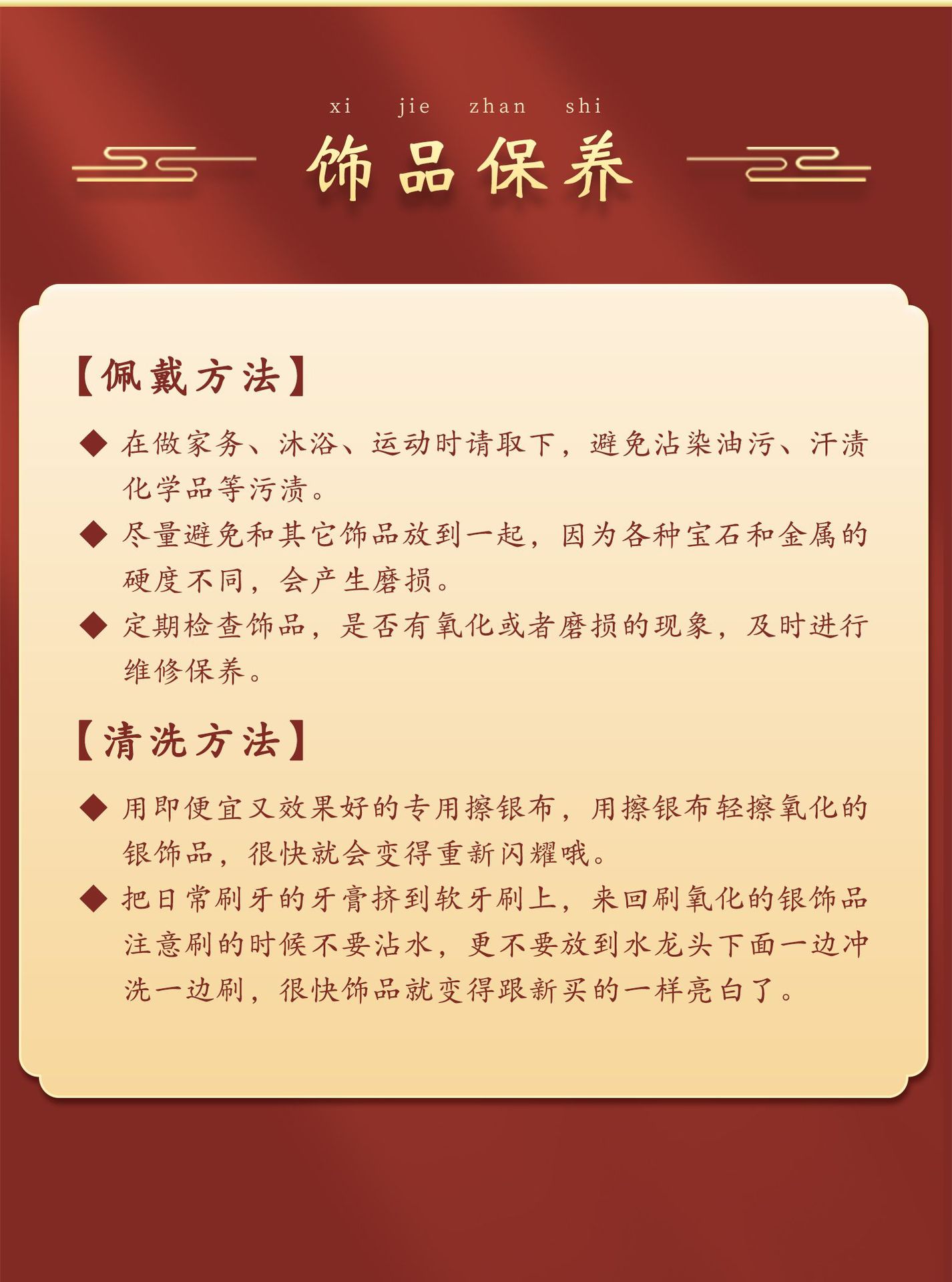 xi jie zhan shi

饰品保养

【佩戴方法】

◆ 在做家务、沐浴、运动时请取下，避免沾染油污、汗渍化学品等污渍。

◆ 尽量避免和其它饰品放到一起，因为各种宝石和金属的硬度不同，会产生磨损。

◆ 定期检查饰品，是否有氧化或者磨损的现象，及时进行维修保养。

【清洗方法】

◆ 用即便宜又效果好的专用擦银布，用擦银布轻擦氧化的银饰品，很快就会变得重新闪耀哦。

◆ 把日常刷牙的牙膏挤到软牙刷上，来回刷氧化的银饰品注意刷的时候不要沾水，更不要放到水龙头下面一边冲洗一边刷，很快饰品就变得跟新买的一样亮白了。